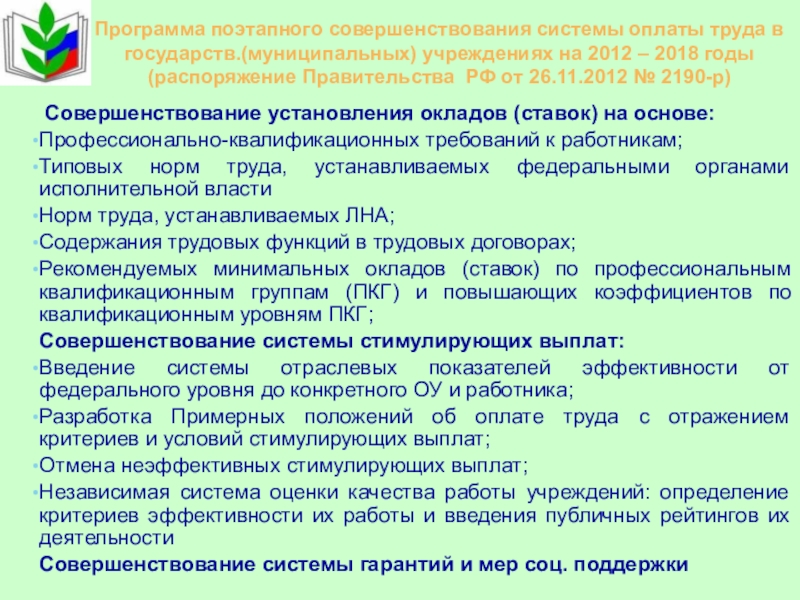 Программа поэтапного совершенствования системы оплаты труда в государств.(муниципальных) учреждениях на 2012 – 2018 годы (распоряжение Правительства РФ от 26.11.2012 № 2190-р)

Совершенствование установления окладов (ставок) на основе:

•Профессионально-квалификационных требований к работникам;

•Типовых норм труда, устанавливаемых федеральными органами исполнительной власти

•Норм труда, устанавливаемых ЛНА;

•Содержания трудовых функций в трудовых договорах;

•Рекомендуемых минимальных окладов (ставок) по профессиональным квалификационным группам (ПКГ) и повышающих коэффициентов по квалификационным уровням ПКГ;

Совершенствование системы стимулирующих выплат:

•Введение системы отраслевых показателей эффективности от федерального уровня до конкретного ОУ и работника;

•Разработка Примерных положений об оплате труда с отражением критериев и условий стимулирующих выплат;

•Отмена неэффективных стимулирующих выплат;

•Независимая система оценки качества работы учреждений: определение критериев эффективности их работы и введения публичных рейтингов их деятельности

Совершенствование системы гарантий и мер соц. поддержки